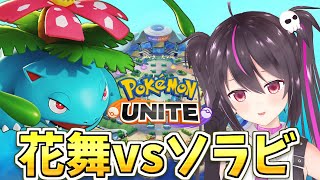 POKéMON
UNITE
花舞vsソラビ